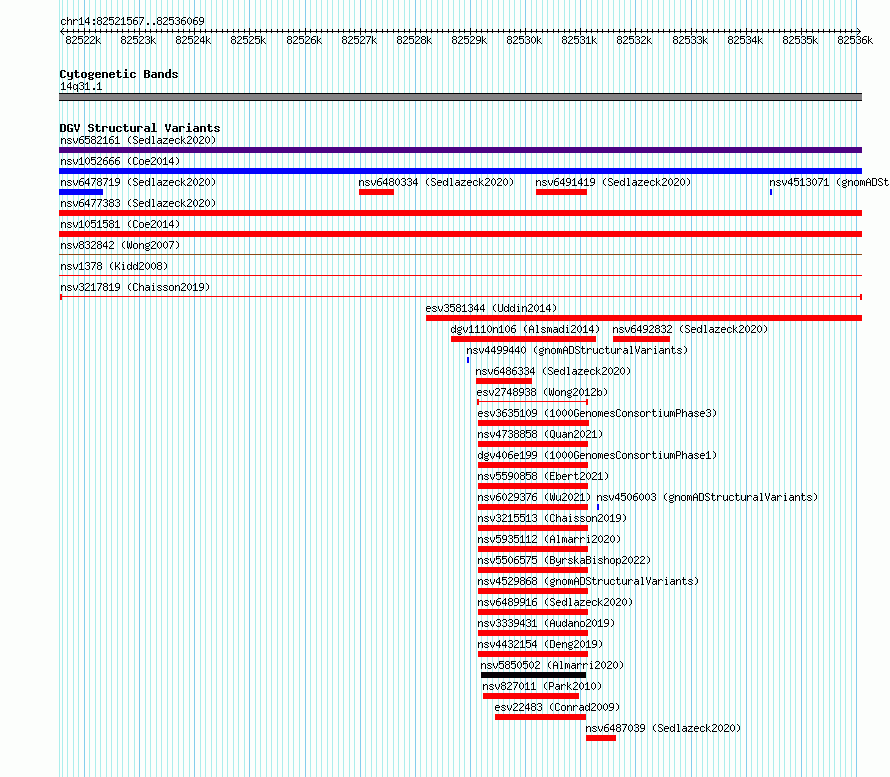 chr14:82521567..82536069

82522k 82523k 82524k 82525k 82526k 82527k 82528k 82529k 82530k 82531k 82532k 82533k 82534k 82535k 82536k

Cytogenetic Bands
14q31.1

DGV Structural Variants
nsv6582161 (Sedlazeck2020)
nsv1052666 (Coe2014)
nsv6478719 (Sedlazeck2020)
nsv6480334 (Sedlazeck2020)
nsv6491419 (Sedlazeck2020)
nsv4513071 (gnomADSt
nsv6477383 (Sedlazeck2020)
nsv1051581 (Coe2014)
nsv832842 (Wong2007)
nsv1378 (Kidd2008)
nsv3217819 (Chaisson2019)
esv3581344 (Uddin2014)
dgv1110n106 (Alsmadi2014)
nsv6492832 (Sedlazeck2020)
nsv4499440 (gnomADStructuralVariants)
nsv6486334 (Sedlazeck2020)
esv2748938 (Wong2012b)
esv3635109 (1000GenomesConsortiumPhase3)
nsv4738858 (Quan2021)
dgv406e199 (1000GenomesConsortiumPhase1)
nsv5590858 (Ebert2021)
nsv6029376 (Wu2021)
nsv4506003 (gnomADStructuralVariants)
nsv3215513 (Chaisson2019)
nsv5935112 (Almarri2020)
nsv5506575 (ByrskaBishop2022)
nsv4529868 (gnomADStructuralVariants)
nsv6489916 (Sedlazeck2020)
nsv3339431 (Audano2019)
nsv4432154 (Deng2019)
nsv5850502 (Almarri2020)
nsv827011 (Park2010)
esv22483 (Conrad2009)
nsv6487039 (Sedlazeck2020)